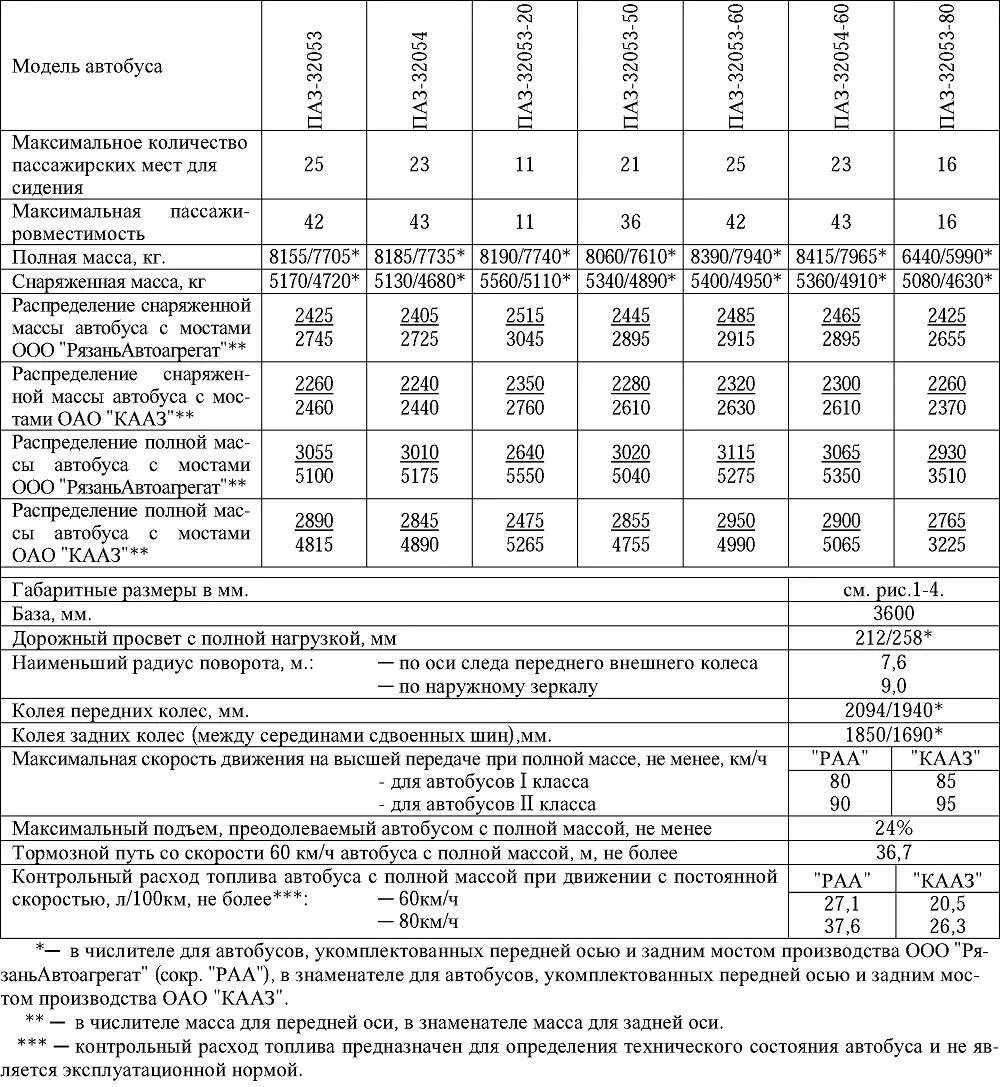 | Модель автобуса | ПАЗ-32053 | ПАЗ-32054 | ПАЗ-32053-20 | ПАЗ-32053-50 | ПАЗ-32053-60 | ПАЗ-32054-60 | ПАЗ-32053-80 |
|---|---|---|---|---|---|---|---|
| Максимальное количество пассажирских мест для сидения | 25 | 23 | 11 | 21 | 25 | 23 | 16 |
| Максимальная пассажировместимость | 42 | 43 | 11 | 36 | 42 | 43 | 16 |
| Полная масса, кг. | 8155/7705* | 8185/7735* | 8190/7740* | 8060/7610* | 8390/7940* | 8415/7965* | 6440/5990* |
| Снаряженная масса, кг | 5170/4720* | 5130/4680* | 5560/5110* | 5340/4890* | 5400/4950* | 5360/4910* | 5080/4630* |
| Распределение снаряженной массы автобуса с мостами ООО "РязаньАвтоагрегат"** | $\frac{2425}{2745}$ | $\frac{2405}{2725}$ | $\frac{2515}{3045}$ | $\frac{2445}{2895}$ | $\frac{2485}{2915}$ | $\frac{2465}{2895}$ | $\frac{2425}{2655}$ |
| Распределение снаряженной массы автобуса с мостами ОАО "КААЗ"** | $\frac{2260}{2460}$ | $\frac{2240}{2440}$ | $\frac{2350}{2760}$ | $\frac{2280}{2610}$ | $\frac{2320}{2630}$ | $\frac{2300}{2610}$ | $\frac{2260}{2370}$ |
| Распределение полной массы автобуса с мостами ООО "РязаньАвтоагрегат"** | $\frac{3055}{5100}$ | $\frac{3010}{5175}$ | $\frac{2640}{5550}$ | $\frac{3020}{5040}$ | $\frac{3115}{5275}$ | $\frac{3065}{5350}$ | $\frac{2930}{3510}$ |
| Распределение полной массы автобуса с мостами ОАО "КААЗ"** | $\frac{2890}{4815}$ | $\frac{2845}{4890}$ | $\frac{2475}{5265}$ | $\frac{2855}{4755}$ | $\frac{2950}{4990}$ | $\frac{2900}{5065}$ | $\frac{2765}{3225}$ |

| | | |
|---|---|---|
| Габаритные размеры в мм. | см. рис.1-4. | |
| База, мм. | 3600 | |
| Дорожный просвет с полной нагрузкой, мм | 212/258* | |
| Наименьший радиус поворота, м.: — по оси следа переднего внешнего колеса | 7,6 | |
| — по наружному зеркалу | 9,0 | |
| Колея передних колес, мм. | 2094/1940* | |
| Колея задних колес (между серединами сдвоенных шин),мм. | 1850/1690* | |
| Максимальная скорость движения на высшей передаче при полной массе, не менее, км/ч | "РАА" | "КААЗ" |
| - для автобусов I класса | 80 | 85 |
| - для автобусов II класса | 90 | 95 |
| Максимальный подъем, преодолеваемый автобусом с полной массой, не менее | 24% | |
| Тормозной путь со скорости 60 км/ч автобуса с полной массой, м, не более | 36,7 | |
| Контрольный расход топлива автобуса с полной массой при движении с постоянной скоростью, л/100км, не более***: | "РАА" | "КААЗ" |
| — 60км/ч | 27,1 | 20,5 |
| — 80км/ч | 37,6 | 26,3 |

*— в числителе для автобусов, укомплектованных передней осью и задним мостом производства ООО "РязаньАвтоагрегат" (сокр. "РАА"), в знаменателе для автобусов, укомплектованных передней осью и задним мостом производства ОАО "КААЗ".

** — в числителе масса для передней оси, в знаменателе масса для задней оси.

*** — контрольный расход топлива предназначен для определения технического состояния автобуса и не является эксплуатационной нормой.